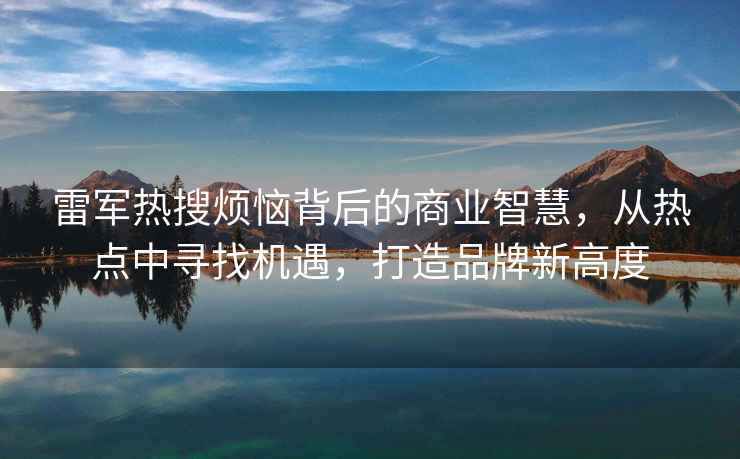 雷军热搜烦恼背后的商业智慧，从热点中寻找机遇，打造品牌新高度